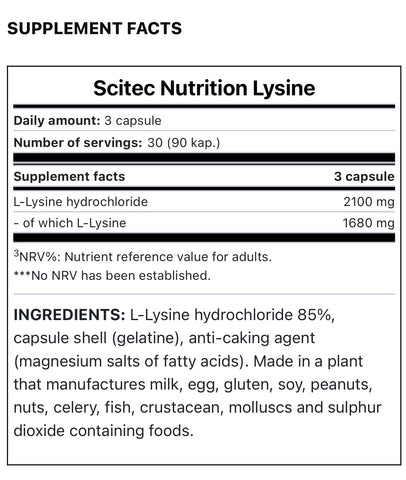 SUPPLEMENT FACTS

Scitec Nutrition Lysine

Daily amount: 3 capsule

Number of servings: 30 (90 kap.)

| Supplement facts | 3 capsule |
|---|---|
| L-Lysine hydrochloride | 2100 mg |
| - of which L-Lysine | 1680 mg |

$^3$NRV%: Nutrient reference value for adults.
***No NRV has been established.

INGREDIENTS: L-Lysine hydrochloride 85%, capsule shell (gelatine), anti-caking agent (magnesium salts of fatty acids). Made in a plant that manufactures milk, egg, gluten, soy, peanuts, nuts, celery, fish, crustacean, molluscs and sulphur dioxide containing foods.